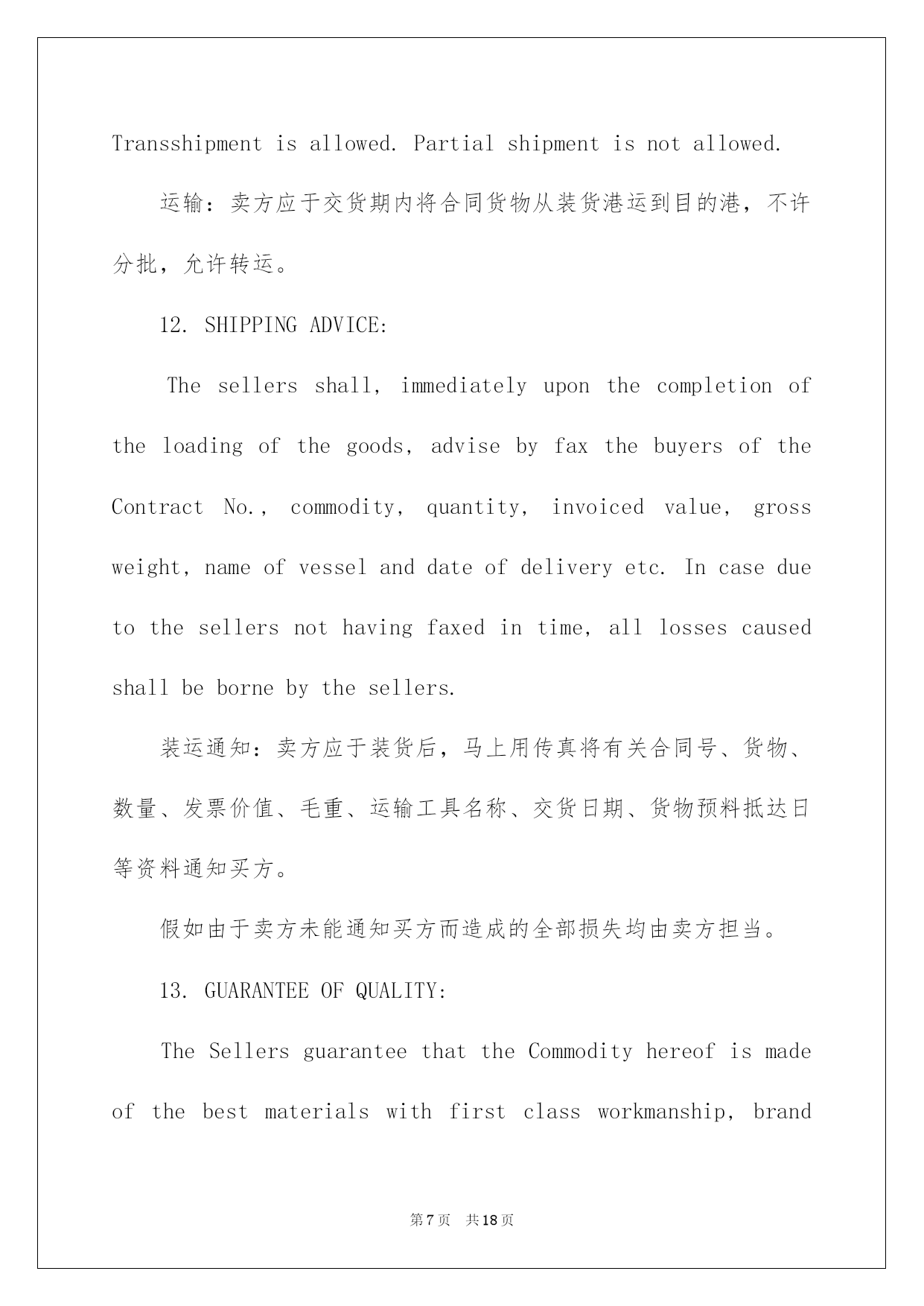 Transshipment is allowed. Partial shipment is not allowed.

运输：卖方应于交货期内将合同货物从装货港运到目的港，不许分批，允许转运。

12. SHIPPING ADVICE:

The sellers shall, immediately upon the completion of the loading of the goods, advise by fax the buyers of the Contract No., commodity, quantity, invoiced value, gross weight, name of vessel and date of delivery etc. In case due to the sellers not having faxed in time, all losses caused shall be borne by the sellers.

装运通知：卖方应于装货后，马上用传真将有关合同号、货物、数量、发票价值、毛重、运输工具名称、交货日期、货物预料抵达日等资料通知买方。

假如由于卖方未能通知买方而造成的全部损失均由卖方担当。

13. GUARANTEE OF QUALITY:

The Sellers guarantee that the Commodity hereof is made of the best materials with first class workmanship, brand

第7页 共18页